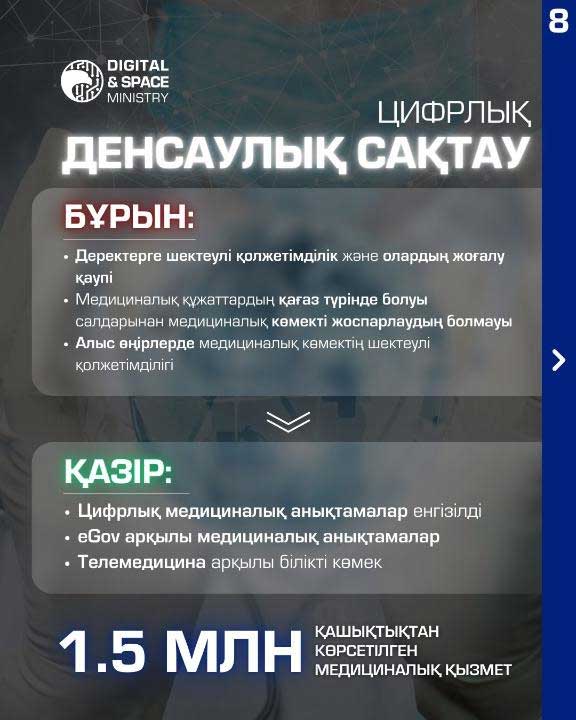 8

DIGITAL & SPACE MINISTRY

ЦИФРЛЫҚ
ДЕНСАУЛЫҚ САҚТАУ

БҰРЫН:

• Деректерге шектеулі қолжетімділік және олардың жоғалу қаупі
• Медициналық құжаттардың қағаз түрінде болуы салдарынан медициналық көмекті жоспарлаудың болмауы
• Алыс өңірлерде медициналық көмектің шектеулі қолжетімділігі

ҚАЗІР:

• Цифрлық медициналық анықтамалар енгізілді
• eGov арқылы медициналық анықтамалар
• Телемедицина арқылы білікті көмек

1.5 МЛН ҚАШЫҚТЫҚТАН КӨРСЕТІЛГЕН МЕДИЦИНАЛЫҚ ҚЫЗМЕТ